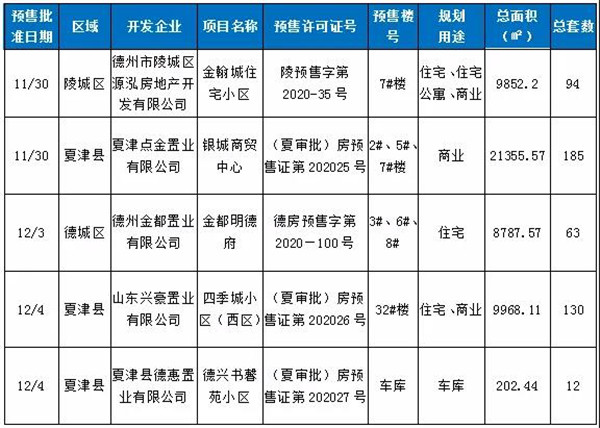 | 预售批准日期 | 区域 | 开发企业 | 项目名称 | 预售许可证号 | 预售楼号 | 规划用途 | 总面积（㎡） | 总套数 |
|---|---|---|---|---|---|---|---|---|
| 11/30 | 陵城区 | 德州市陵城区源泓房地产开发有限公司 | 金翰城住宅小区 | 陵预售字第2020-35号 | 7#楼 | 住宅、住宅公寓、商业 | 9852.2 | 94 |
| 11/30 | 夏津县 | 夏津点金置业有限公司 | 银城商贸中心 | （夏审批）房预售证第202025号 | 2#、5#、7#楼 | 商业 | 21355.57 | 185 |
| 12/3 | 德城区 | 德州金都置业有限公司 | 金都明德府 | 德房预售字第2020－100号 | 3#、6#、8# | 住宅 | 8787.57 | 63 |
| 12/4 | 夏津县 | 山东兴豪置业有限公司 | 四季城小区（西区） | （夏审批）房预售证第202026号 | 32#楼 | 住宅、商业 | 9968.11 | 130 |
| 12/4 | 夏津县 | 夏津县德惠置业有限公司 | 德兴书馨苑小区 | （夏审批）房预售证第202027号 | 车库 | 车库 | 202.44 | 12 |